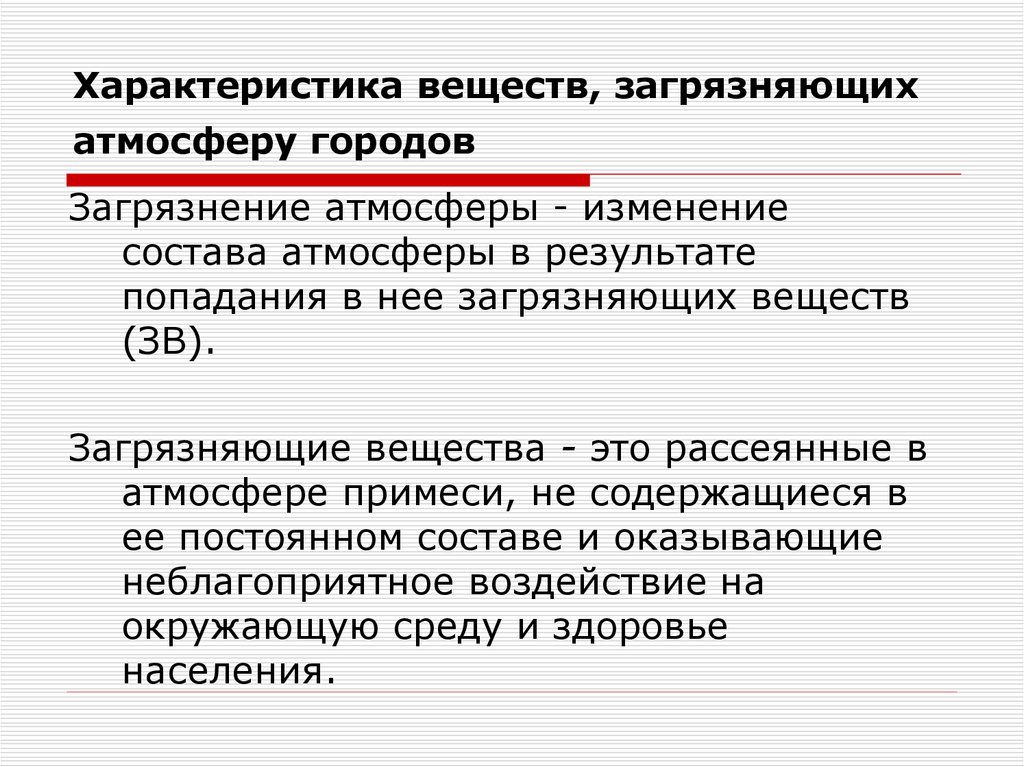 Характеристика веществ, загрязняющих атмосферу городов

Загрязнение атмосферы - изменение состава атмосферы в результате попадания в нее загрязняющих веществ (ЗВ).

Загрязняющие вещества - это рассеянные в атмосфере примеси, не содержащиеся в ее постоянном составе и оказывающие неблагоприятное воздействие на окружающую среду и здоровье населения.